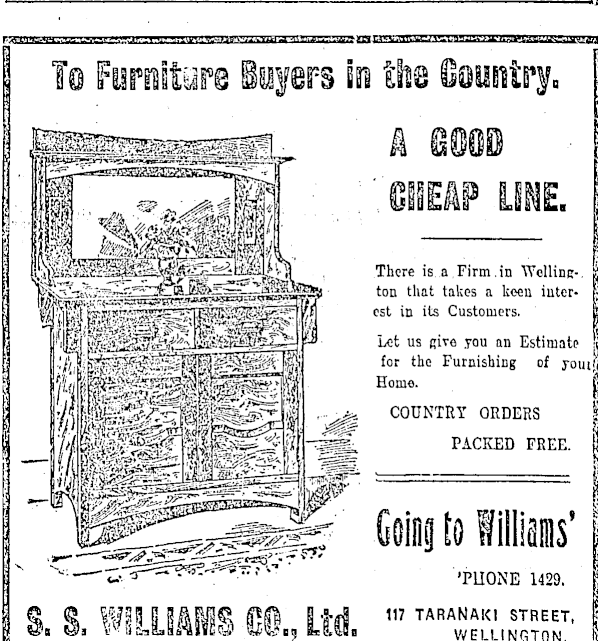 To Furniture Buyers in the Country.

A GOOD CHEAP LINE.

There is a Firm in Wellington that takes a keen interest in its Customers.

Let us give you an Estimate for the Furnishing of your Home.

COUNTRY ORDERS PACKED FREE.

Going to Williams'

'PHONE 1429.

S. S. WILLIAMS CO., Ltd.

117 TARANAKI STREET, WELLINGTON.